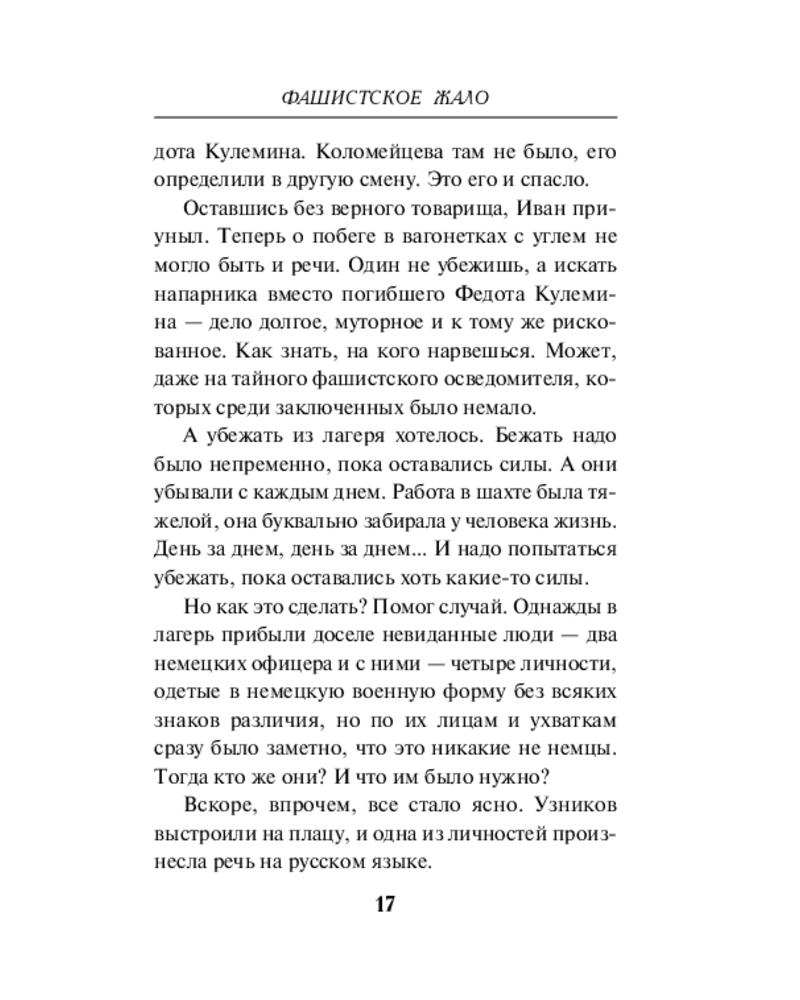 ФАШИСТСКОЕ ЖАЛО

дота Кулемина. Коломейцева там не было, его определили в другую смену. Это его и спасло.

Оставшись без верного товарища, Иван приуныл. Теперь о побеге в вагонетках с углем не могло быть и речи. Один не убежишь, а искать напарника вместо погибшего Федота Кулемина — дело долгое, муторное и к тому же рискованное. Как знать, на кого нарвешься. Может, даже на тайного фашистского осведомителя, которых среди заключенных было немало.

А убежать из лагеря хотелось. Бежать надо было непременно, пока оставались силы. А они убывали с каждым днем. Работа в шахте была тяжелой, она буквально забирала у человека жизнь. День за днем, день за днем... И надо попытаться убежать, пока оставались хоть какие-то силы.

Но как это сделать? Помог случай. Однажды в лагерь прибыли доселе невиданные люди — два немецких офицера и с ними — четыре личности, одетые в немецкую военную форму без всяких знаков различия, но по их лицам и ухваткам сразу было заметно, что это никакие не немцы. Тогда кто же они? И что им было нужно?

Вскоре, впрочем, все стало ясно. Узников выстроили на плацу, и одна из личностей произнесла речь на русском языке.

17